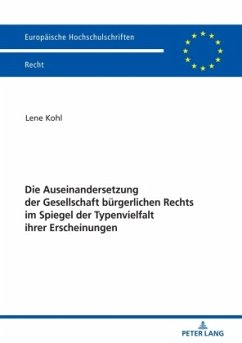 Europäische Hochschulschriften

Recht

Lene Kohl

Die Auseinandersetzung der Gesellschaft bürgerlichen Rechts im Spiegel der Typenvielfalt ihrer Erscheinungen

PETER LANG